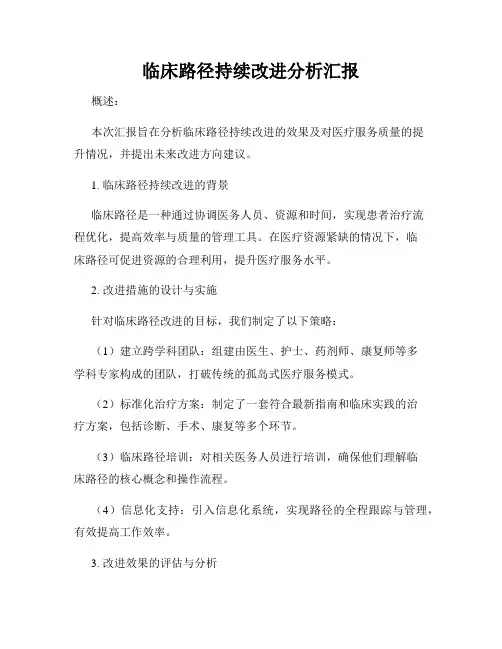 临床路径持续改进分析汇报

概述：

本次汇报旨在分析临床路径持续改进的效果及对医疗服务质量的提升情况，并提出未来改进方向建议。

1. 临床路径持续改进的背景

临床路径是一种通过协调医务人员、资源和时间，实现患者治疗流程优化，提高效率与质量的管理工具。在医疗资源紧缺的情况下，临床路径可促进资源的合理利用，提升医疗服务水平。

2. 改进措施的设计与实施

针对临床路径改进的目标，我们制定了以下策略：

（1）建立跨学科团队：组建由医生、护士、药剂师、康复师等多学科专家构成的团队，打破传统的孤岛式医疗服务模式。

（2）标准化治疗方案：制定了一套符合最新指南和临床实践的治疗方案，包括诊断、手术、康复等多个环节。

（3）临床路径培训：对相关医务人员进行培训，确保他们理解临床路径的核心概念和操作流程。

（4）信息化支持：引入信息化系统，实现路径的全程跟踪与管理，有效提高工作效率。

3. 改进效果的评估与分析